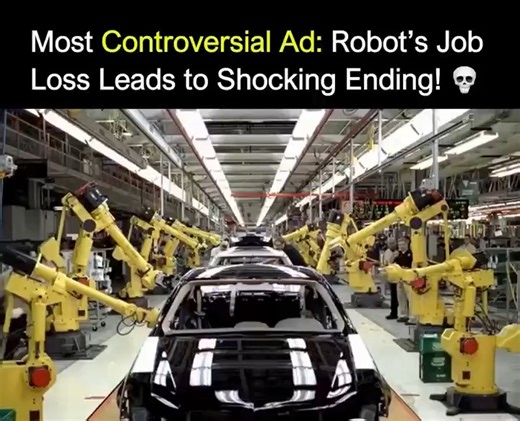 Most Controversial Ad: Robot's Job Loss Leads to Shocking Ending! 💀